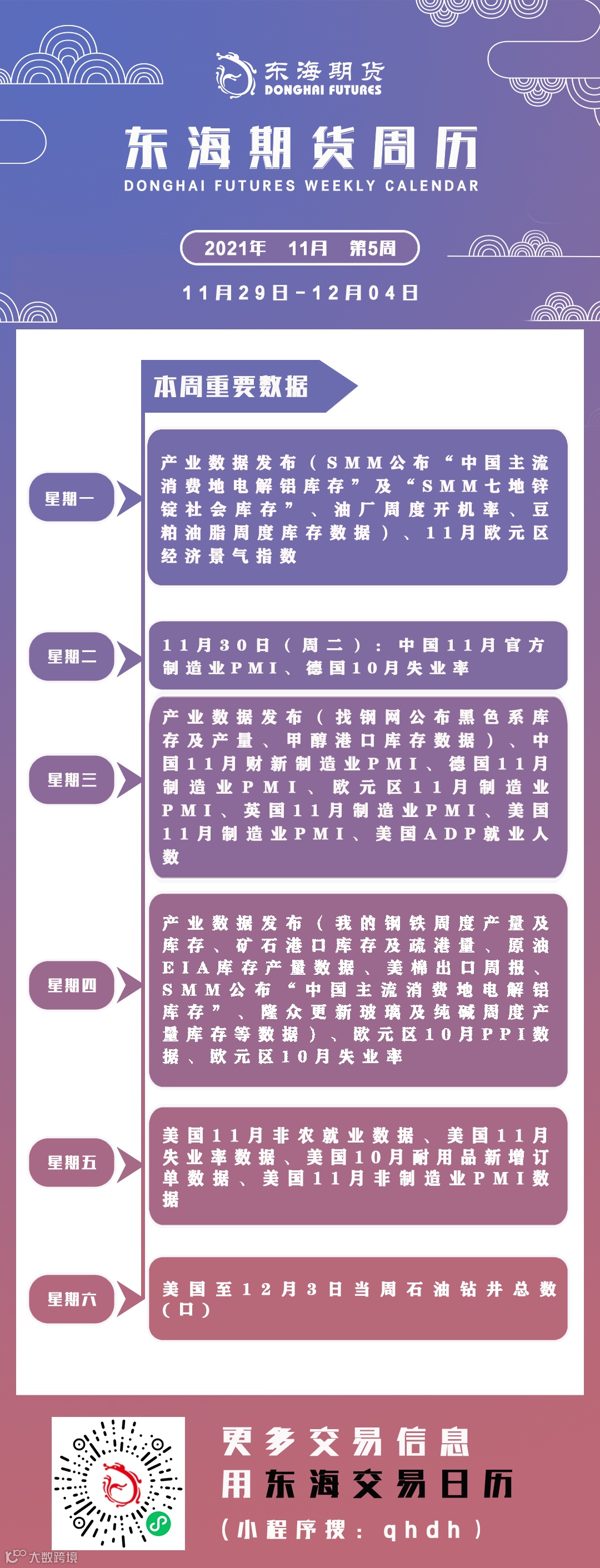 东海期货
DONGHAI FUTURES

东海期货周历
DONGHAI FUTURES WEEKLY CALENDAR

2021年 11月 第5周

11月29日-12月04日

本周重要数据

星期一

产业数据发布（SMM公布“中国主流消费地电解铝库存”及“SMM七地锌锭社会库存”、油厂周度开机率、豆粕油脂周度库存数据）、11月欧元区经济景气指数

星期二

11月30日（周二）：中国11月官方制造业PMI、德国10月失业率

星期三

产业数据发布（找钢网公布黑色系库存及产量、甲醇港口库存数据）、中国11月财新制造业PMI、德国11月制造业PMI、欧元区11月制造业PMI、英国11月制造业PMI、美国11月制造业PMI、美国ADP就业人数

星期四

产业数据发布（我的钢铁周度产量及库存、矿石港口库存及疏港量、原油EIA库存产量数据、美棉出口周报、SMM公布“中国主流消费地电解铝库存”、隆众更新玻璃及纯碱周度产量库存等数据）、欧元区10月PPI数据、欧元区10月失业率

星期五

美国11月非农就业数据、美国11月失业率数据、美国10月耐用品新增订单数据、美国11月非制造业PMI数据

星期六

美国至12月3日当周石油钻井总数（口）

更多交易信息
用东海交易日历
（小程序搜：qhdh）

大数跨境